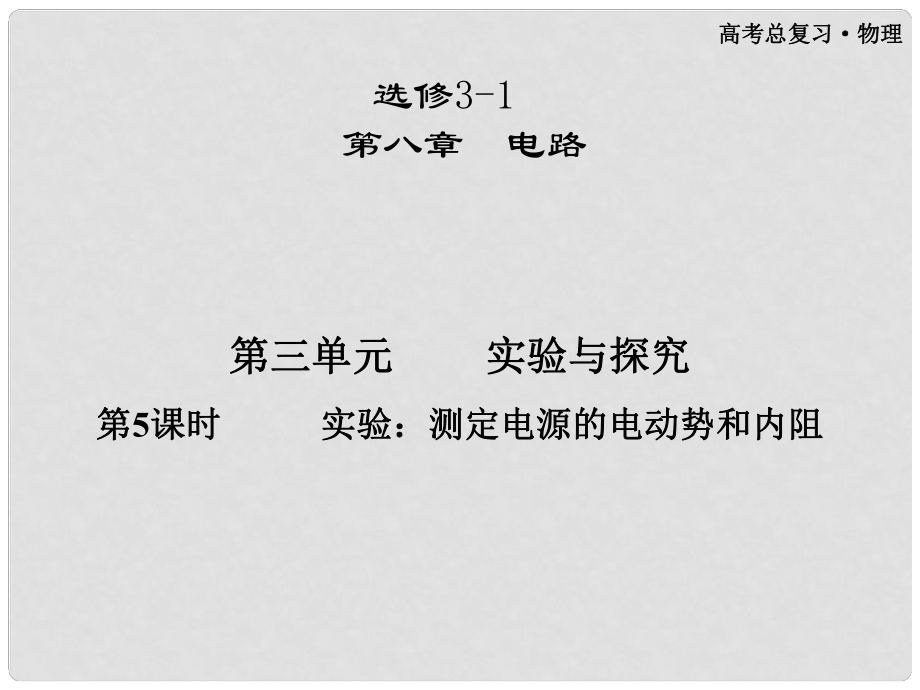 高考总复习·物理

选修3-1
第八章 电路

第三单元 实验与探究
第5课时 实验：测定电源的电动势和内阻